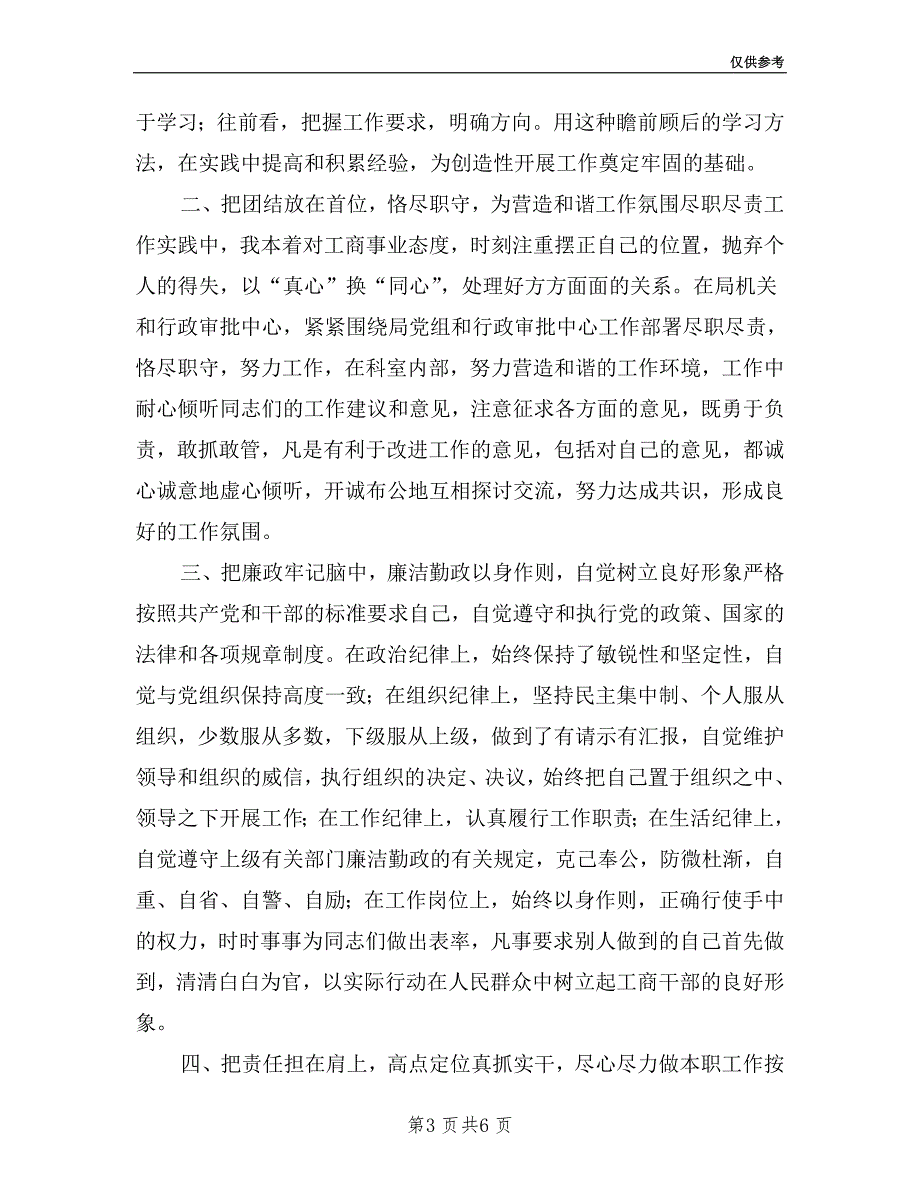 仅供参考

于学习；往前看，把握工作要求，明确方向。用这种瞻前顾后的学习方法，在实践中提高和积累经验，为创造性开展工作奠定牢固的基础。

二、把团结放在首位，恪尽职守，为营造和谐工作氛围尽职尽责工作实践中，我本着对工商事业态度，时刻注重摆正自己的位置，抛弃个人的得失，以“真心”换“同心”，处理好方方面面的关系。在局机关和行政审批中心，紧紧围绕局党组和行政审批中心工作部署尽职尽责，恪尽职守，努力工作，在科室内部，努力营造和谐的工作环境，工作中耐心倾听同志们的工作建议和意见，注意征求各方面的意见，既勇于负责，敢抓敢管，凡是有利于改进工作的意见，包括对自己的意见，都诚心诚意地虚心倾听，开诚布公地互相探讨交流，努力达成共识，形成良好的工作氛围。

三、把廉政牢记脑中，廉洁勤政以身作则，自觉树立良好形象严格按照共产党和干部的标准要求自己，自觉遵守和执行党的政策、国家的法律和各项规章制度。在政治纪律上，始终保持了敏锐性和坚定性，自觉与党组织保持高度一致；在组织纪律上，坚持民主集中制、个人服从组织，少数服从多数，下级服从上级，做到了有请示有汇报，自觉维护领导和组织的威信，执行组织的决定、决议，始终把自己置于组织之中、领导之下开展工作；在工作纪律上，认真履行工作职责；在生活纪律上，自觉遵守上级有关部门廉洁勤政的有关规定，克己奉公，防微杜渐，自重、自省、自警、自励；在工作岗位上，始终以身作则，正确行使手中的权力，时时事事为同志们做出表率，凡事要求别人做到的自己首先做到，清清白白为官，以实际行动在人民群众中树立起工商干部的良好形象。

四、把责任担在肩上，高点定位真抓实干，尽心尽力做本职工作按

第3 页 共6 页